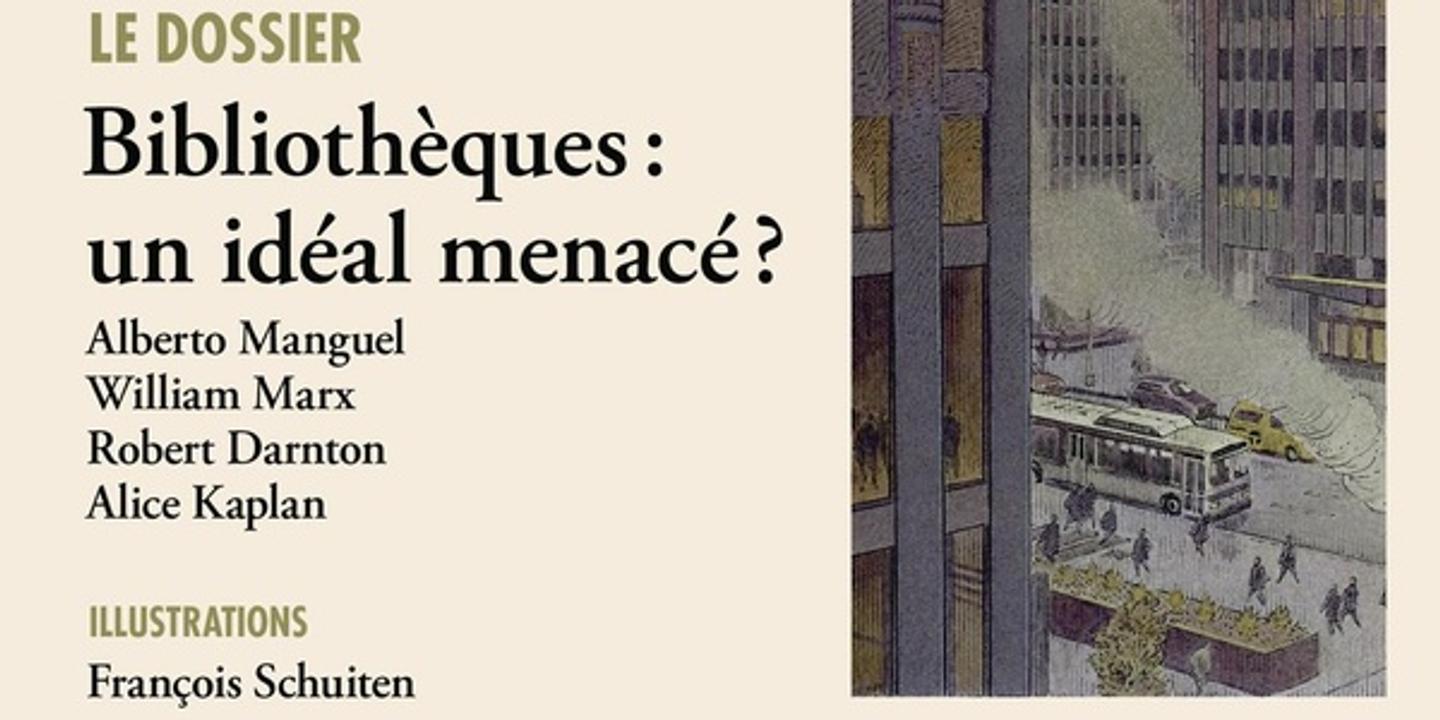 LE DOSSIER

Bibliothèques : un idéal menacé ?

Alberto Manguel
William Marx
Robert Darnton
Alice Kaplan

ILLUSTRATIONS

François Schuiten